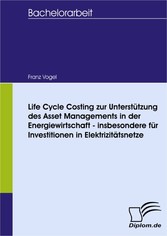 Bachelorarbeit

Franz Vogel

Life Cycle Costing zur Unterstützung des Asset Managements in der Energiewirtschaft - insbesondere für Investitionen in Elektrizitätsnetze

Diplom.de